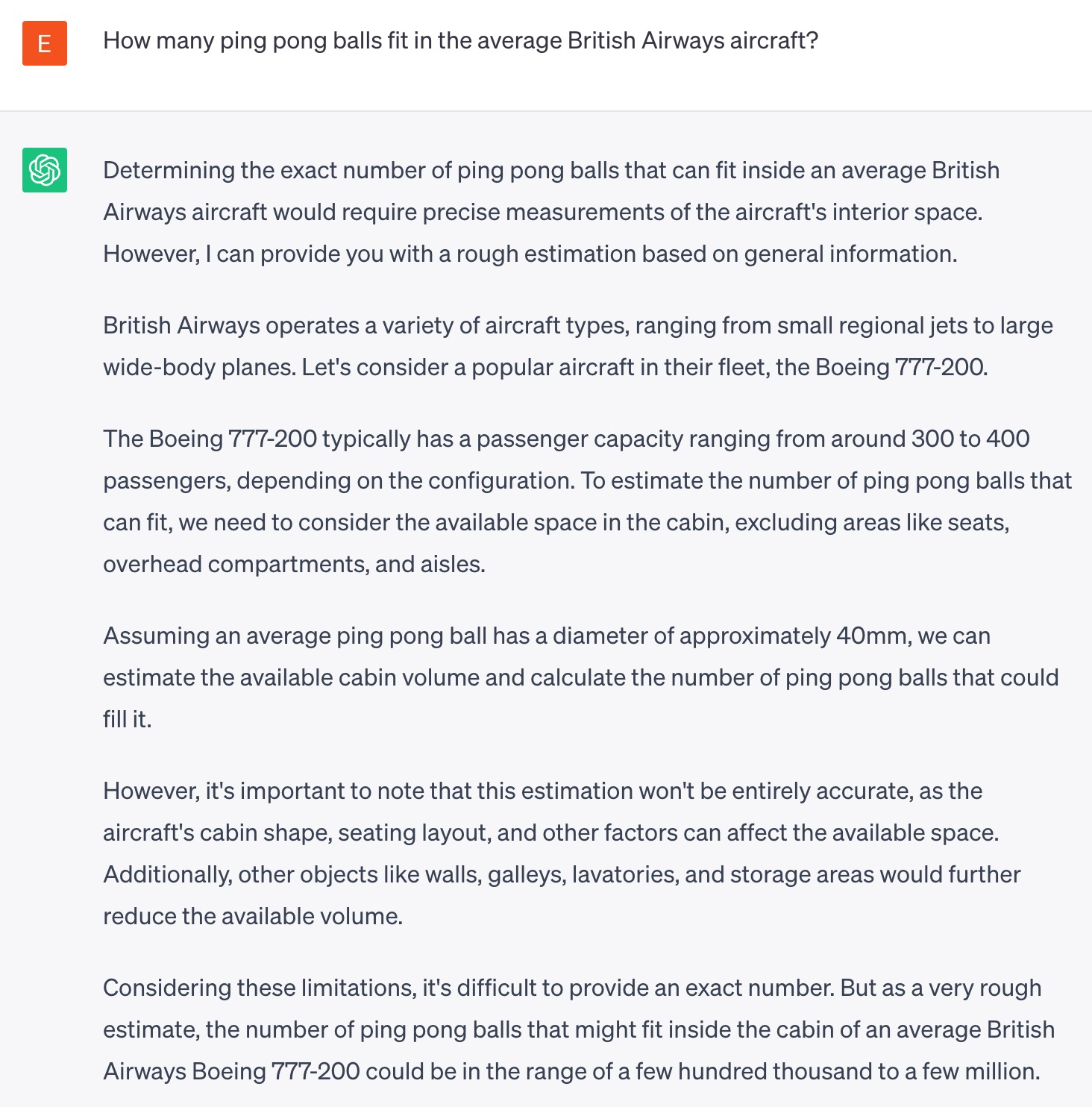 E

How many ping pong balls fit in the average British Airways aircraft?

Determining the exact number of ping pong balls that can fit inside an average British Airways aircraft would require precise measurements of the aircraft's interior space. However, I can provide you with a rough estimation based on general information.

British Airways operates a variety of aircraft types, ranging from small regional jets to large wide-body planes. Let's consider a popular aircraft in their fleet, the Boeing 777-200.

The Boeing 777-200 typically has a passenger capacity ranging from around 300 to 400 passengers, depending on the configuration. To estimate the number of ping pong balls that can fit, we need to consider the available space in the cabin, excluding areas like seats, overhead compartments, and aisles.

Assuming an average ping pong ball has a diameter of approximately 40mm, we can estimate the available cabin volume and calculate the number of ping pong balls that could fill it.

However, it's important to note that this estimation won't be entirely accurate, as the aircraft's cabin shape, seating layout, and other factors can affect the available space. Additionally, other objects like walls, galleys, lavatories, and storage areas would further reduce the available volume.

Considering these limitations, it's difficult to provide an exact number. But as a very rough estimate, the number of ping pong balls that might fit inside the cabin of an average British Airways Boeing 777-200 could be in the range of a few hundred thousand to a few million.